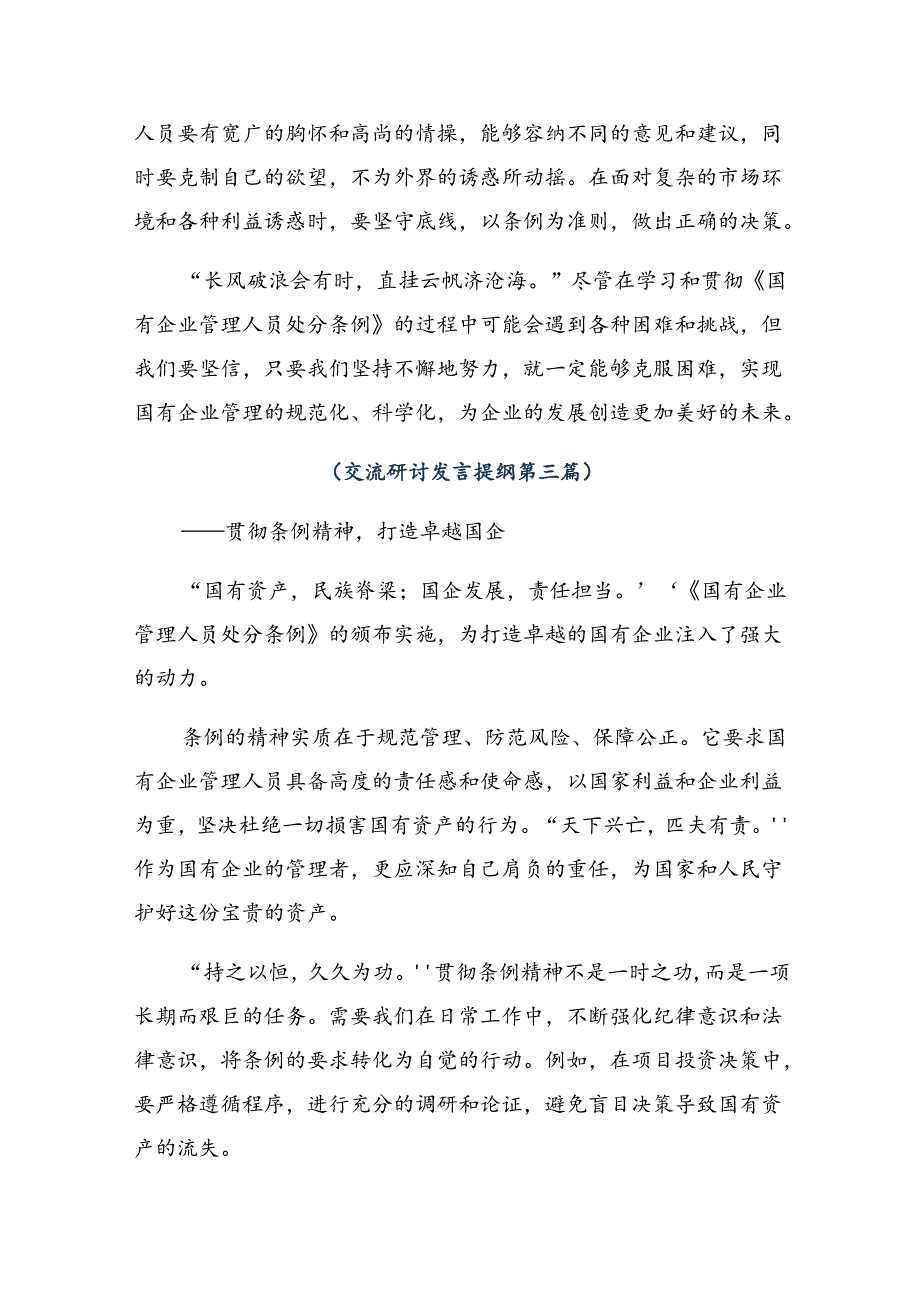 人员要有宽广的胸怀和高尚的情操，能够容纳不同的意见和建议，同时要克制自己的欲望，不为外界的诱惑所动摇。在面对复杂的市场环境和各种利益诱惑时，要坚守底线，以条例为准则，做出正确的决策。

“长风破浪会有时，直挂云帆济沧海。”尽管在学习和贯彻《国有企业管理人员处分条例》的过程中可能会遇到各种困难和挑战，但我们要坚信，只要我们坚持不懈地努力，就一定能够克服困难，实现国有企业管理的规范化、科学化，为企业的发展创造更加美好的未来。

（交流研讨发言提纲第三篇）

——贯彻条例精神，打造卓越国企

“国有资产，民族脊梁；国企发展，责任担当。’‘《国有企业管理人员处分条例》的颁布实施，为打造卓越的国有企业注入了强大的动力。

条例的精神实质在于规范管理、防范风险、保障公正。它要求国有企业管理人员具备高度的责任感和使命感，以国家利益和企业利益为重，坚决杜绝一切损害国有资产的行为。“天下兴亡，匹夫有责。''作为国有企业的管理者，更应深知自己肩负的重任，为国家和人民守护好这份宝贵的资产。

“持之以恒，久久为功。''贯彻条例精神不是一时之功，而是一项长期而艰巨的任务。需要我们在日常工作中，不断强化纪律意识和法律意识，将条例的要求转化为自觉的行动。例如，在项目投资决策中，要严格遵循程序，进行充分的调研和论证，避免盲目决策导致国有资产的流失。